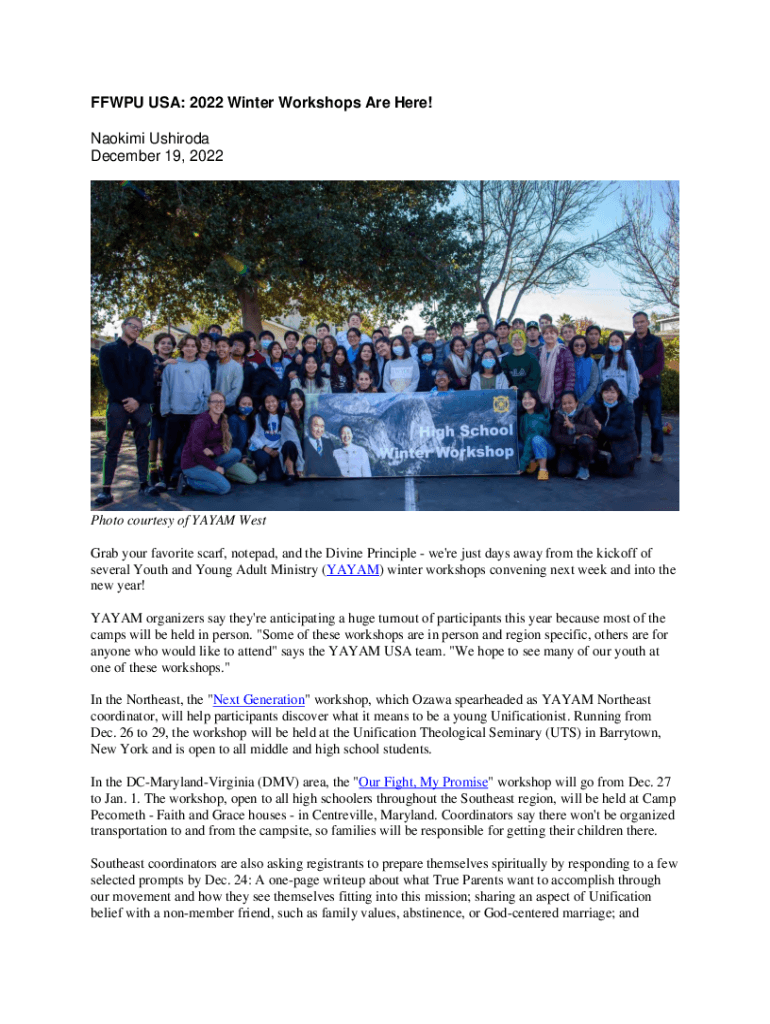 FFWPU USA: 2022 Winter Workshops Are Here!

Naokimi Ushiroda
December 19, 2022

High School Winter Workshop

Photo courtesy of YAYAM West

Grab your favorite scarf, notepad, and the Divine Principle - we're just days away from the kickoff of several Youth and Young Adult Ministry (YAYAM) winter workshops convening next week and into the new year!

YAYAM organizers say they're anticipating a huge turnout of participants this year because most of the camps will be held in person. "Some of these workshops are in person and region specific, others are for anyone who would like to attend" says the YAYAM USA team. "We hope to see many of our youth at one of these workshops."

In the Northeast, the "Next Generation" workshop, which Ozawa spearheaded as YAYAM Northeast coordinator, will help participants discover what it means to be a young Unificationist. Running from Dec. 26 to 29, the workshop will be held at the Unification Theological Seminary (UTS) in Barrytown, New York and is open to all middle and high school students.

In the DC-Maryland-Virginia (DMV) area, the "Our Fight, My Promise" workshop will go from Dec. 27 to Jan. 1. The workshop, open to all high schoolers throughout the Southeast region, will be held at Camp Pecometh - Faith and Grace houses - in Centreville, Maryland. Coordinators say there won't be organized transportation to and from the campsite, so families will be responsible for getting their children there.

Southeast coordinators are also asking registrants to prepare themselves spiritually by responding to a few selected prompts by Dec. 24: A one-page writeup about what True Parents want to accomplish through our movement and how they see themselves fitting into this mission; sharing an aspect of Unification belief with a non-member friend, such as family values, abstinence, or God-centered marriage; and